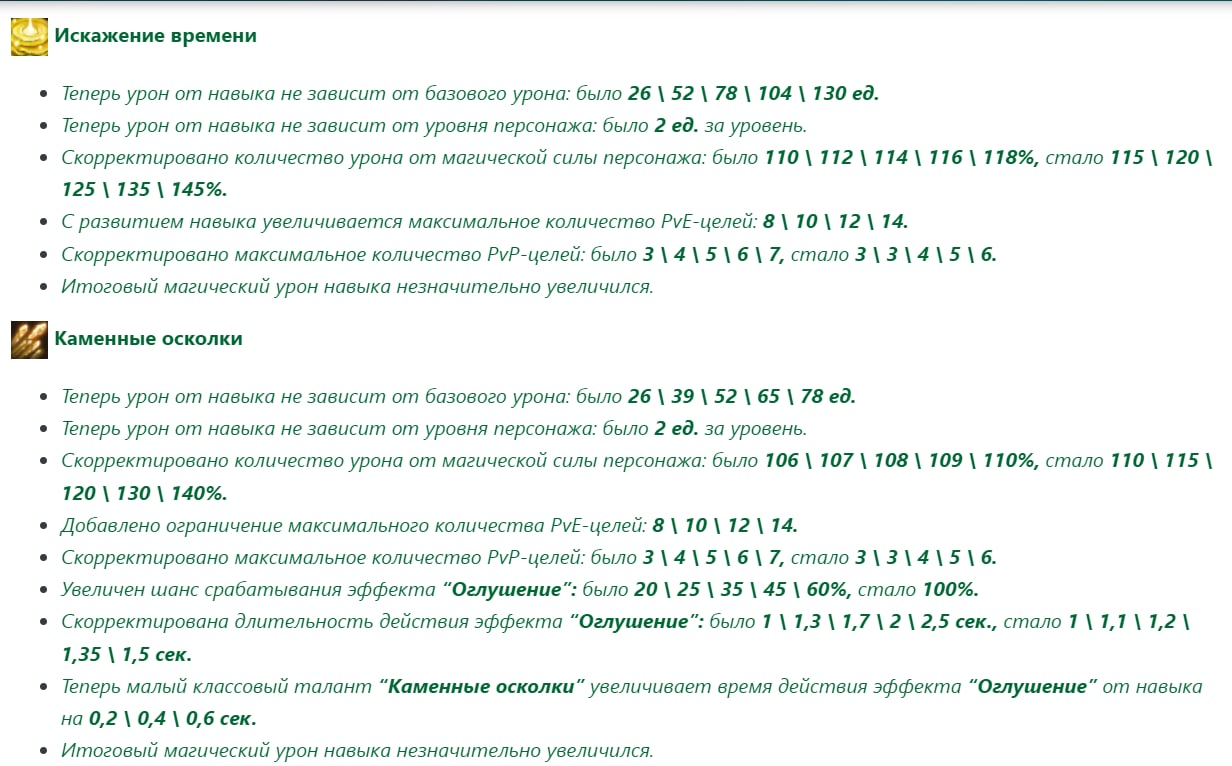 Искажение времени

- Теперь урон от навыка не зависит от базового урона: было 26 \ 52 \ 78 \ 104 \ 130 ед.
- Теперь урон от навыка не зависит от уровня персонажа: было 2 ед. за уровень.
- Скорректировано количество урона от магической силы персонажа: было 110 \ 112 \ 114 \ 116 \ 118%, стало 115 \ 120 \ 125 \ 135 \ 145%.
- С развитием навыка увеличивается максимальное количество PvE-целей: 8 \ 10 \ 12 \ 14.
- Скорректировано максимальное количество PvP-целей: было 3 \ 4 \ 5 \ 6 \ 7, стало 3 \ 3 \ 4 \ 5 \ 6.
- Итоговый магический урон навыка незначительно увеличился.

Каменные осколки

- Теперь урон от навыка не зависит от базового урона: было 26 \ 39 \ 52 \ 65 \ 78 ед.
- Теперь урон от навыка не зависит от уровня персонажа: было 2 ед. за уровень.
- Скорректировано количество урона от магической силы персонажа: было 106 \ 107 \ 108 \ 109 \ 110%, стало 110 \ 115 \ 120 \ 130 \ 140%.
- Добавлено ограничение максимального количества PvE-целей: 8 \ 10 \ 12 \ 14.
- Скорректировано максимальное количество PvP-целей: было 3 \ 4 \ 5 \ 6 \ 7, стало 3 \ 3 \ 4 \ 5 \ 6.
- Увеличен шанс срабатывания эффекта “Оглушение”: было 20 \ 25 \ 35 \ 45 \ 60%, стало 100%.
- Скорректирована длительность действия эффекта “Оглушение”: было 1 \ 1,3 \ 1,7 \ 2 \ 2,5 сек., стало 1 \ 1,1 \ 1,2 \ 1,35 \ 1,5 сек.
- Теперь малый классовый талант “Каменные осколки” увеличивает время действия эффекта “Оглушение” от навыка на 0,2 \ 0,4 \ 0,6 сек.
- Итоговый магический урон навыка незначительно увеличился.